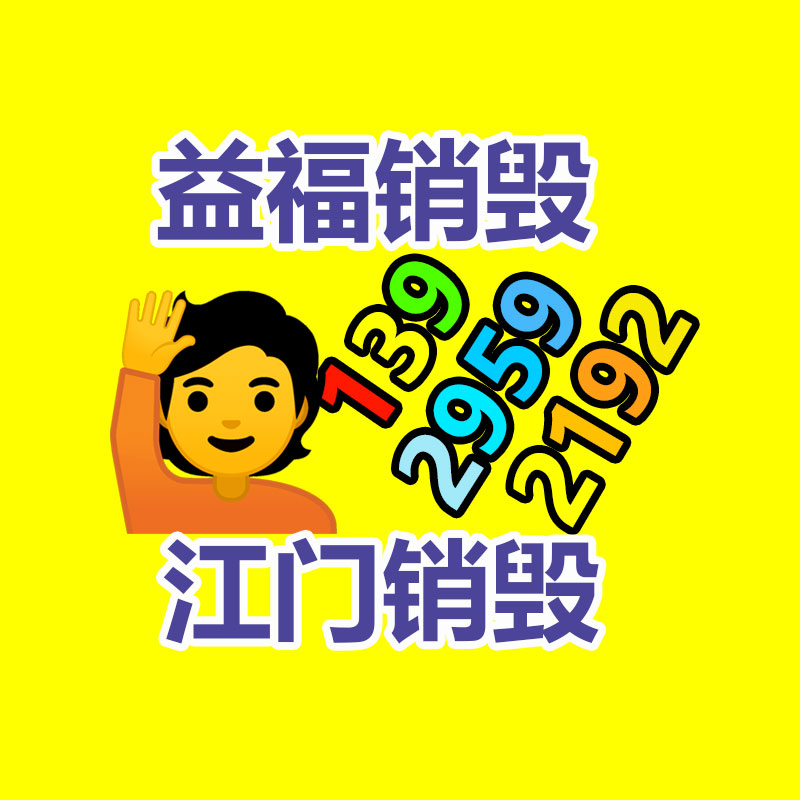 益福销毁

139
2959
2192

江门销毁